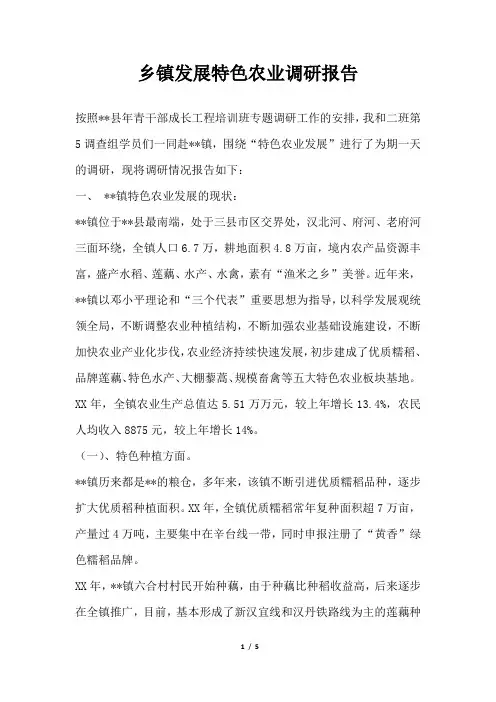 乡镇发展特色农业调研报告

按照**县年青干部成长工程培训班专题调研工作的安排，我和二班第5调查组学员们一同赴**镇，围绕“特色农业发展”进行了为期一天的调研，现将调研情况报告如下：

一、 **镇特色农业发展的现状：

**镇位于**县最南端，处于三县市区交界处，汉北河、府河、老府河三面环绕，全镇人口6.7万，耕地面积4.8万亩，境内农产品资源丰富，盛产水稻、莲藕、水产、水禽，素有“渔米之乡”美誉。近年来，**镇以邓小平理论和“三个代表”重要思想为指导，以科学发展观统领全局，不断调整农业种植结构，不断加强农业基础设施建设，不断加快农业产业化步伐，农业经济持续快速发展，初步建成了优质糯稻、品牌莲藕、特色水产、大棚藜蒿、规模畜禽等五大特色农业板块基地。XX年，全镇农业生产总值达5.51万万元，较上年增长13.4%，农民人均收入8875元，较上年增长14%。

（一）、特色种植方面。

**镇历来都是**的粮仓，多年来，该镇不断引进优质糯稻品种，逐步扩大优质稻种植面积。XX年，全镇优质糯稻常年复种面积超7万亩，产量过4万吨，主要集中在辛台线一带，同时申报注册了“黄香”绿色糯稻品牌。

XX年，**镇六合村村民开始种藕，由于种藕比种稻收益高，后来逐步在全镇推广，目前，基本形成了新汉宜线和汉丹铁路线为主的莲藕种

1 / 5